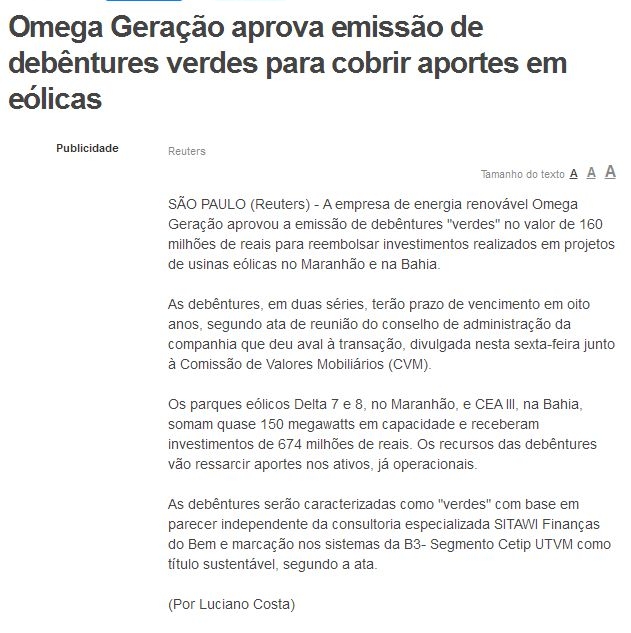 Omega Geração aprova emissão de debêntures verdes para cobrir aportes em eólicas

Publicidade

Reuters

Tamanho do texto A A A

SÃO PAULO (Reuters) - A empresa de energia renovável Omega Geração aprovou a emissão de debêntures "verdes" no valor de 160 milhões de reais para reembolsar investimentos realizados em projetos de usinas eólicas no Maranhão e na Bahia.

As debêntures, em duas séries, terão prazo de vencimento em oito anos, segundo ata de reunião do conselho de administração da companhia que deu aval à transação, divulgada nesta sexta-feira junto à Comissão de Valores Mobiliários (CVM).

Os parques eólicos Delta 7 e 8, no Maranhão, e CEA III, na Bahia, somam quase 150 megawatts em capacidade e receberam investimentos de 674 milhões de reais. Os recursos das debêntures vão ressarcir aportes nos ativos, já operacionais.

As debêntures serão caracterizadas como "verdes" com base em parecer independente da consultoria especializada SITAWI Finanças do Bem e marcação nos sistemas da B3- Segmento Cetip UTVM como título sustentável, segundo a ata.

(Por Luciano Costa)